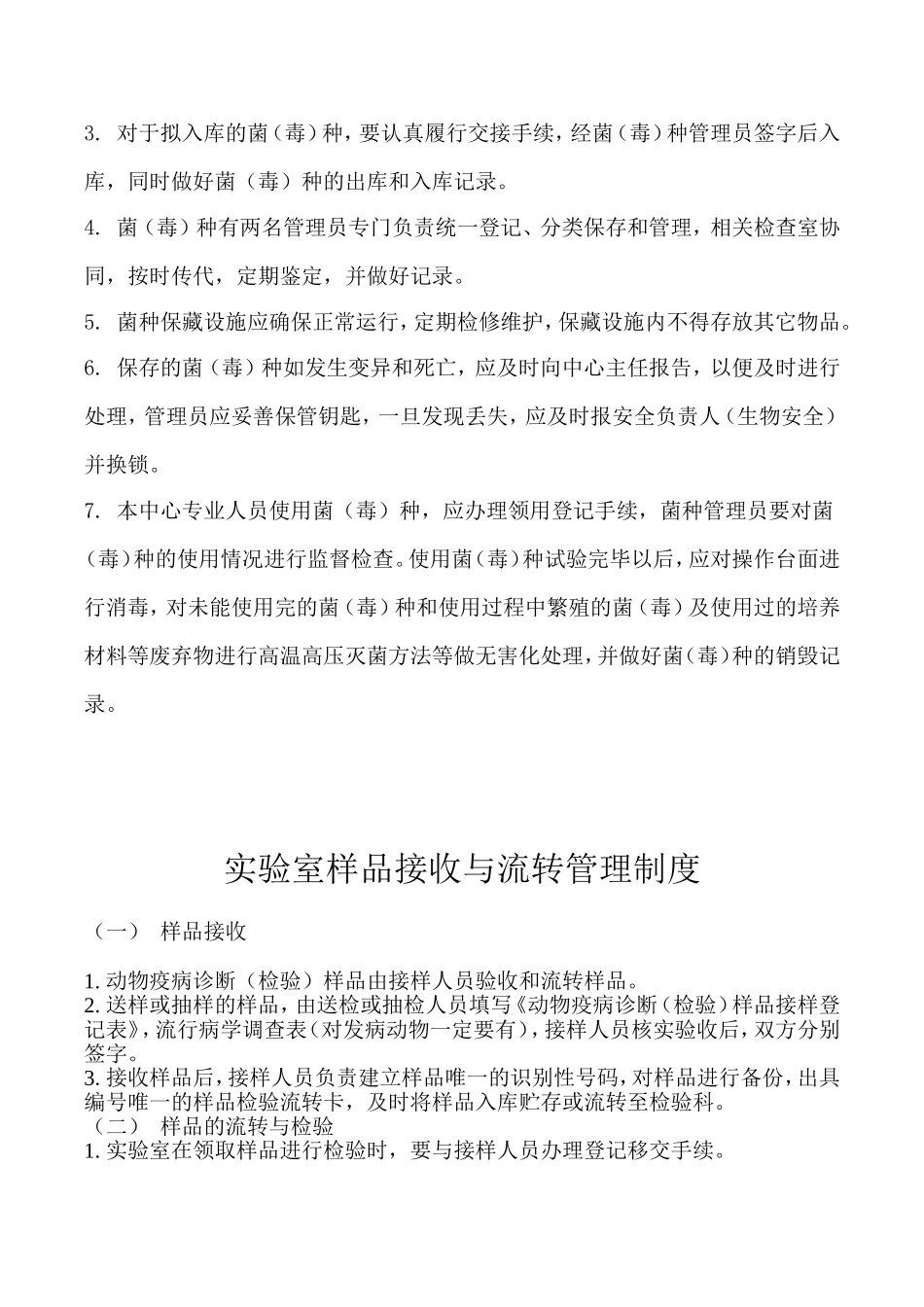 3. 对于拟入库的菌（毒）种，要认真履行交接手续，经菌（毒）种管理员签字后入库，同时做好菌（毒）种的出库和入库记录。

4. 菌（毒）种有两名管理员专门负责统一登记、分类保存和管理，相关检查室协同，按时传代，定期鉴定，并做好记录。

5. 菌种保藏设施应确保正常运行，定期检修维护，保藏设施内不得存放其它物品。

6. 保存的菌（毒）种如发生变异和死亡，应及时向中心主任报告，以便及时进行处理，管理员应妥善保管钥匙，一旦发现丢失，应及时报安全负责人（生物安全）并换锁。

7. 本中心专业人员使用菌（毒）种，应办理领用登记手续，菌种管理员要对菌（毒）种的使用情况进行监督检查。使用菌（毒）种试验完毕以后，应对操作台面进行消毒，对未能使用完的菌（毒）种和使用过程中繁殖的菌（毒）及使用过的培养材料等废弃物进行高温高压灭菌方法等做无害化处理，并做好菌（毒）种的销毁记录。

实验室样品接收与流转管理制度

（一） 样品接收

1. 动物疫病诊断（检验）样品由接样人员验收和流转样品。
2. 送样或抽样的样品，由送检或抽检人员填写《动物疫病诊断（检验）样品接样登记表》，流行病学调查表（对发病动物一定要有），接样人员核实验收后，双方分别签字。
3. 接收样品后，接样人员负责建立样品唯一的识别性号码，对样品进行备份，出具编号唯一的样品检验流转卡，及时将样品入库贮存或流转至检验科。
（二） 样品的流转与检验
1. 实验室在领取样品进行检验时，要与接样人员办理登记移交手续。